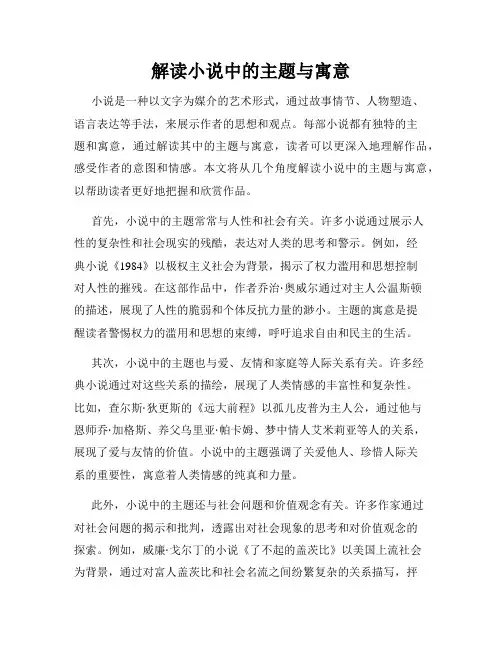 解读小说中的主题与寓意

小说是一种以文字为媒介的艺术形式，通过故事情节、人物塑造、语言表达等手法，来展示作者的思想和观点。每部小说都有独特的主题和寓意，通过解读其中的主题与寓意，读者可以更深入地理解作品，感受作者的意图和情感。本文将从几个角度解读小说中的主题与寓意，以帮助读者更好地把握和欣赏作品。

首先，小说中的主题常常与人性和社会有关。许多小说通过展示人性的复杂性和社会现实的残酷，表达对人类的思考和警示。例如，经典小说《1984》以极权主义社会为背景，揭示了权力滥用和思想控制对人性的摧残。在这部作品中，作者乔治·奥威尔通过对主人公温斯顿的描述，展现了人性的脆弱和个体反抗力量的渺小。主题的寓意是提醒读者警惕权力的滥用和思想的束缚，呼吁追求自由和民主的生活。

其次，小说中的主题也与爱、友情和家庭等人际关系有关。许多经典小说通过对这些关系的描绘，展现了人类情感的丰富性和复杂性。比如，查尔斯·狄更斯的《远大前程》以孤儿皮普为主人公，通过他与恩师乔·加格斯、养父乌里亚·帕卡姆、梦中情人艾米莉亚等人的关系，展现了爱与友情的价值。小说中的主题强调了关爱他人、珍惜人际关系的重要性，寓意着人类情感的纯真和力量。

此外，小说中的主题还与社会问题和价值观念有关。许多作家通过对社会问题的揭示和批判，透露出对社会现象的思考和对价值观念的探索。例如，威廉·戈尔丁的小说《了不起的盖茨比》以美国上流社会为背景，通过对富人盖茨比和社会名流之间纷繁复杂的关系描写，抨